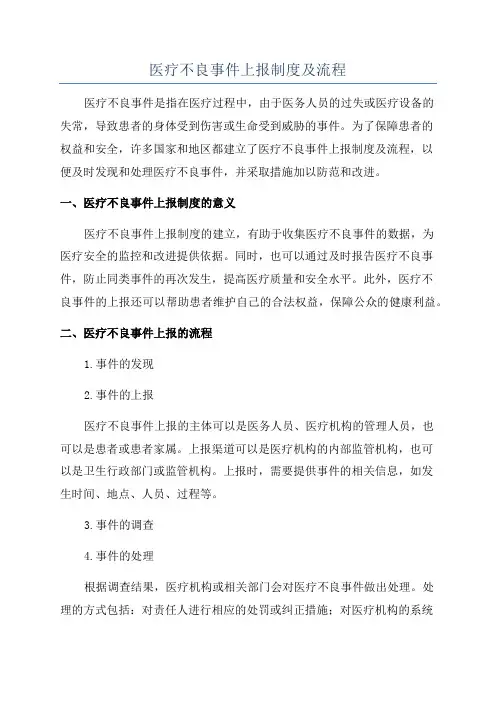 医疗不良事件上报制度及流程

医疗不良事件是指在医疗过程中，由于医务人员的过失或医疗设备的失常，导致患者的身体受到伤害或生命受到威胁的事件。为了保障患者的权益和安全，许多国家和地区都建立了医疗不良事件上报制度及流程，以便及时发现和处理医疗不良事件，并采取措施加以防范和改进。

一、医疗不良事件上报制度的意义

医疗不良事件上报制度的建立，有助于收集医疗不良事件的数据，为医疗安全的监控和改进提供依据。同时，也可以通过及时报告医疗不良事件，防止同类事件的再次发生，提高医疗质量和安全水平。此外，医疗不良事件的上报还可以帮助患者维护自己的合法权益，保障公众的健康利益。

二、医疗不良事件上报的流程

1.事件的发现

2.事件的上报

医疗不良事件上报的主体可以是医务人员、医疗机构的管理人员，也可以是患者或患者家属。上报渠道可以是医疗机构的内部监管机构，也可以是卫生行政部门或监管机构。上报时，需要提供事件的相关信息，如发生时间、地点、人员、过程等。

3.事件的调查

4.事件的处理

根据调查结果，医疗机构或相关部门会对医疗不良事件做出处理。处理的方式包括：对责任人进行相应的处罚或纠正措施；对医疗机构的系统